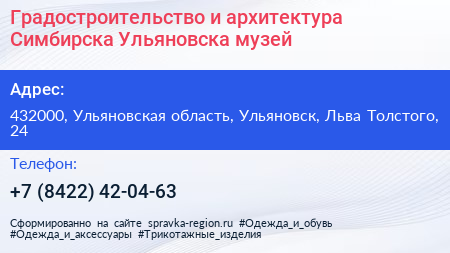 Градостроительство и архитектура Симбирска Ульяновска музей

Адрес:

432000, Ульяновская область, Ульяновск, Льва Толстого, 24

Телефон:

+7 (8422) 42-04-63

Сформированно на сайте spravka-region.ru #Одежда_и_обувь #Одежда_и_аксессуары #Трикотажные_изделия